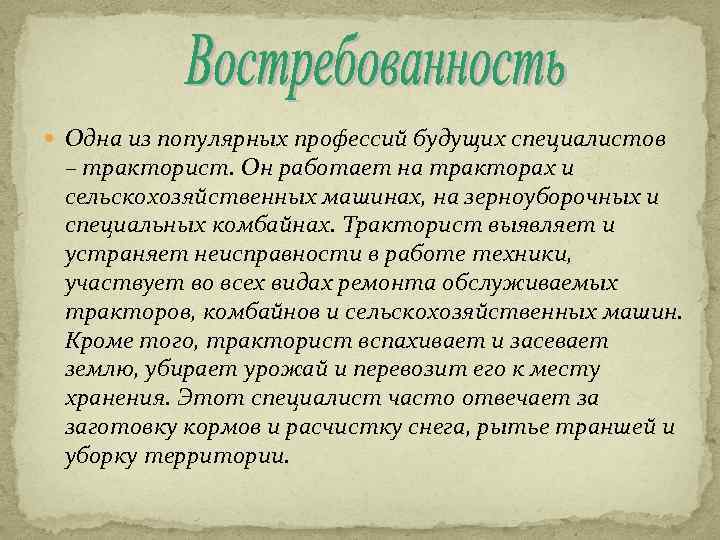 Востребованность

Одна из популярных профессий будущих специалистов – тракторист. Он работает на тракторах и сельскохозяйственных машинах, на зерноуборочных и специальных комбайнах. Тракторист выявляет и устраняет неисправности в работе техники, участвует во всех видах ремонта обслуживаемых тракторов, комбайнов и сельскохозяйственных машин. Кроме того, тракторист вспахивает и засевает землю, убирает урожай и перевозит его к месту хранения. Этот специалист часто отвечает за заготовку кормов и расчистку снега, рытье траншей и уборку территории.